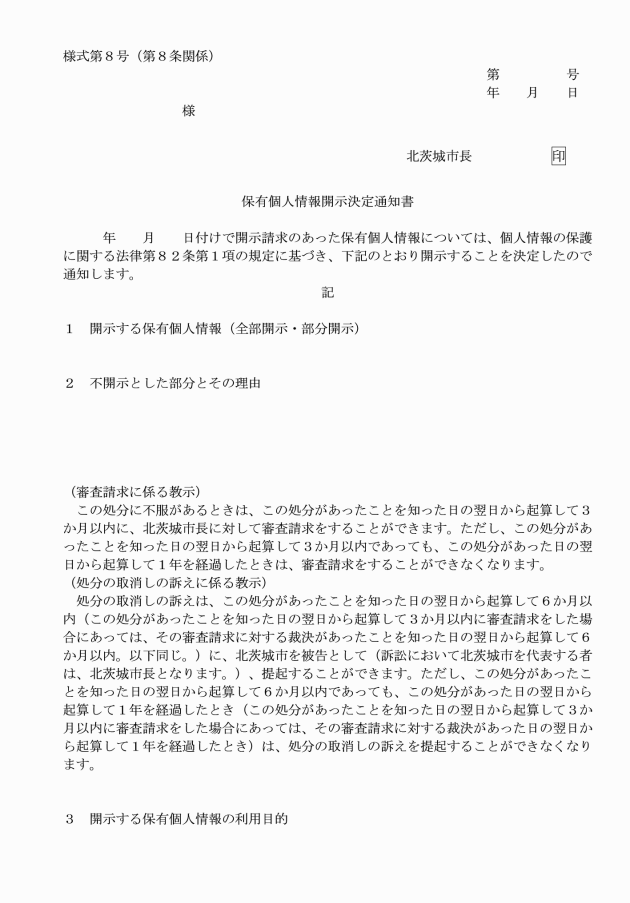 様式第８号（第８条関係）

第　　　号
年　月　日

様

北茨城市長　　　印

保有個人情報開示決定通知書

年　月　日付けで開示請求のあった保有個人情報については、個人情報の保護に関する法律第８２条第１項の規定に基づき、下記のとおり開示することを決定したので通知します。

記

１　開示する保有個人情報（全部開示・部分開示）

２　不開示とした部分とその理由

（審査請求に係る教示）
この処分に不服があるときは、この処分があったことを知った日の翌日から起算して３か月以内に、北茨城市長に対して審査請求をすることができます。ただし、この処分があったことを知った日の翌日から起算して３か月以内であっても、この処分があった日の翌日から起算して１年を経過したときは、審査請求をすることができなくなります。
（処分の取消しの訴えに係る教示）
処分の取消しの訴えは、この処分があったことを知った日の翌日から起算して６か月以内（この処分があったことを知った日の翌日から起算して３か月以内に審査請求をした場合にあっては、その審査請求に対する裁決があったことを知った日の翌日から起算して６か月以内。以下同じ。）に、北茨城市を被告として（訴訟において北茨城市を代表する者は、北茨城市長となります。）、提起することができます。ただし、この処分があったことを知った日の翌日から起算して６か月以内であっても、この処分があった日の翌日から起算して１年を経過したとき（この処分があったことを知った日の翌日から起算して３か月以内に審査請求をした場合にあっては、その審査請求に対する裁決があった日の翌日から起算して１年を経過したとき）は、処分の取消しの訴えを提起することができなくなります。

３　開示する保有個人情報の利用目的